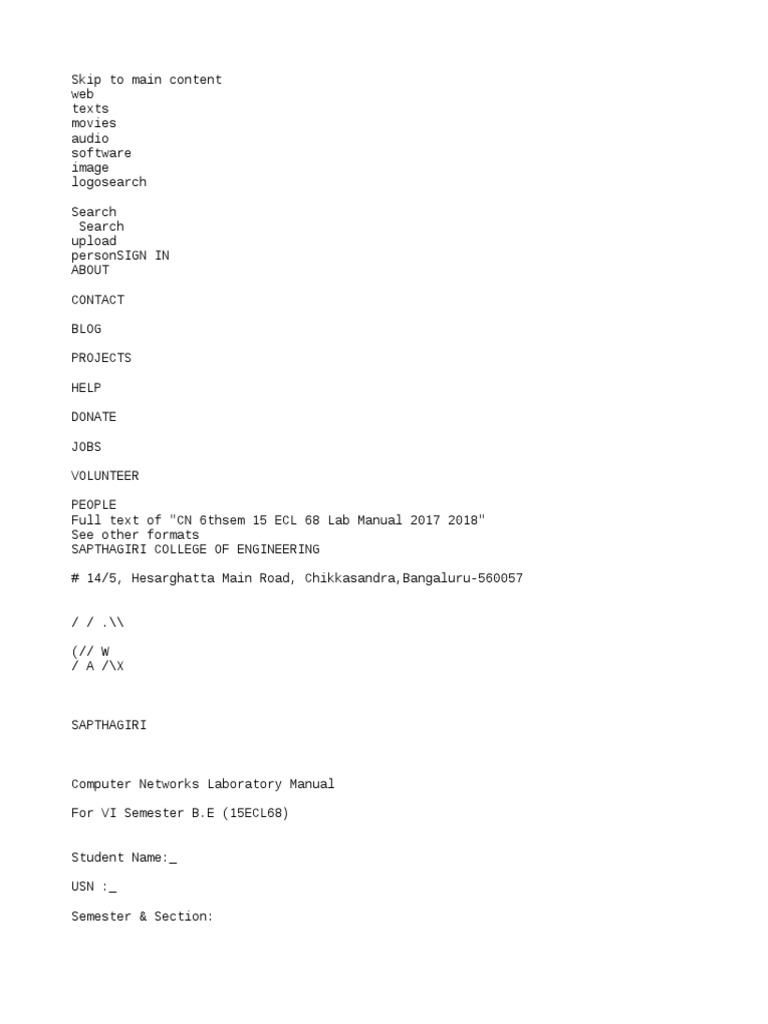 Skip to main content
web
texts
movies
audio
software
image
logosearch

Search
Search
upload
personSIGN IN
ABOUT

CONTACT

BLOG

PROJECTS

HELP

DONATE

JOBS

VOLUNTEER

PEOPLE
Full text of "CN 6thsem 15 ECL 68 Lab Manual 2017 2018"
See other formats
SAPTHAGIRI COLLEGE OF ENGINEERING

# 14/5, Hesarghatta Main Road, Chikkasandra,Bangaluru-560057

/ / .\\

(// W
/ A /\X

SAPTHAGIRI

Computer Networks Laboratory Manual

For VI Semester B.E (15ECL68)

Student Name:_

USN :_

Semester & Section: